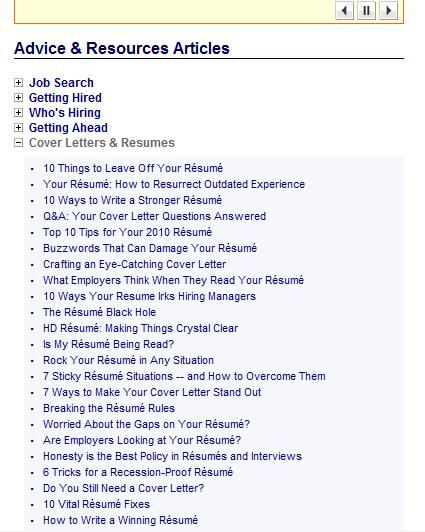 Advice & Resources Articles

Job Search
Getting Hired
Who's Hiring
Getting Ahead
Cover Letters & Resumes

- 10 Things to Leave Off Your Résumé
- Your Résumé: How to Resurrect Outdated Experience
- 10 Ways to Write a Stronger Résumé
- Q&A: Your Cover Letter Questions Answered
- Top 10 Tips for Your 2010 Résumé
- Buzzwords That Can Damage Your Résumé
- Crafting an Eye-Catching Cover Letter
- What Employers Think When They Read Your Résumé
- 10 Ways Your Resume Irks Hiring Managers
- The Résumé Black Hole
- HD Résumé: Making Things Crystal Clear
- Is My Résumé Being Read?
- Rock Your Résumé in Any Situation
- 7 Sticky Résumé Situations -- and How to Overcome Them
- 7 Ways to Make Your Cover Letter Stand Out
- Breaking the Résumé Rules
- Worried About the Gaps on Your Résumé?
- Are Employers Looking at Your Résumé?
- Honesty is the Best Policy in Résumés and Interviews
- 6 Tricks for a Recession-Proof Résumé
- Do You Still Need a Cover Letter?
- 10 Vital Résumé Fixes
- How to Write a Winning Résumé